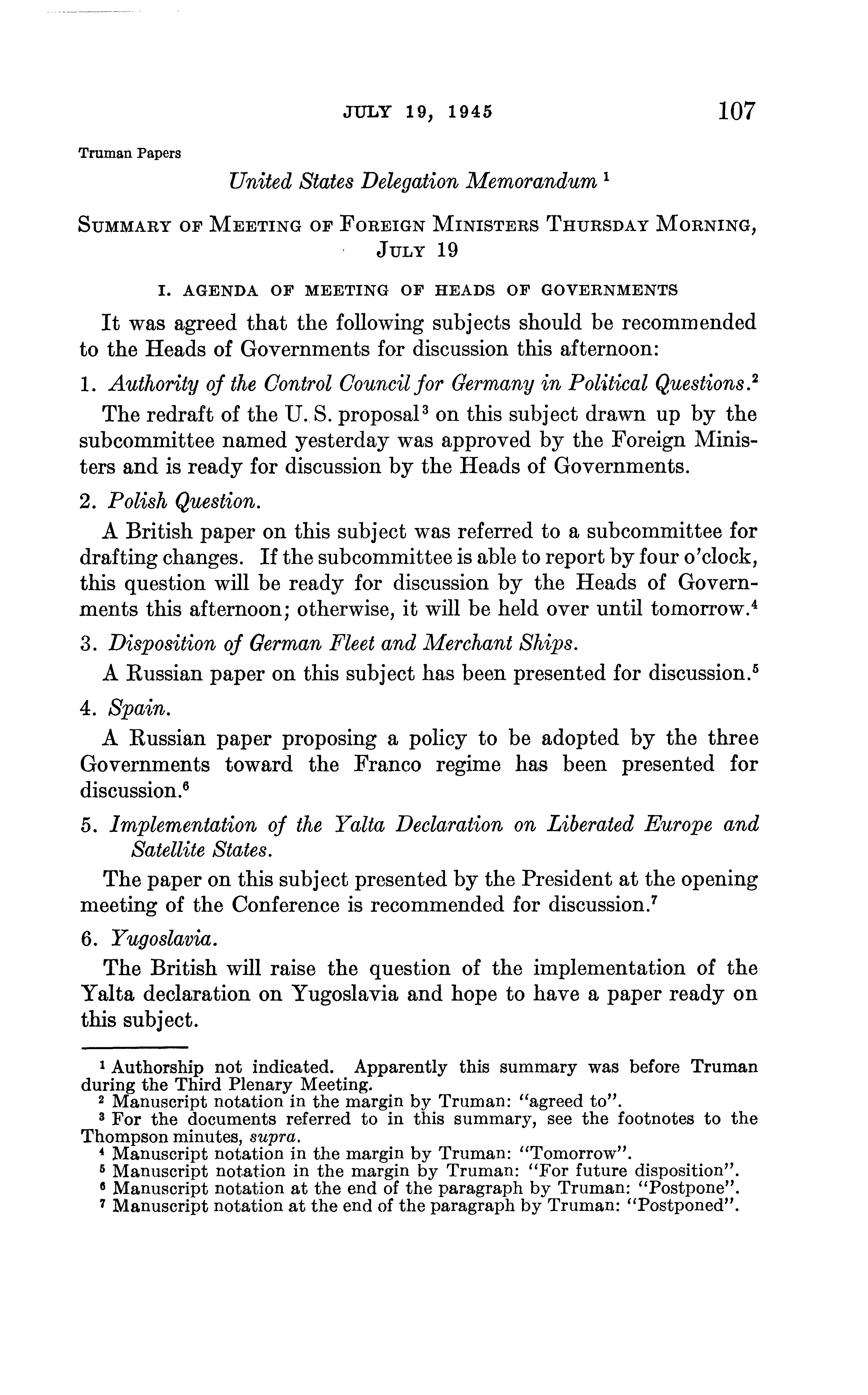 JULY 19, 1945 107

Truman Papers

United States Delegation Memorandum $^1$

SUMMARY OF MEETING OF FOREIGN MINISTERS THURSDAY MORNING, JULY 19

I. AGENDA OF MEETING OF HEADS OF GOVERNMENTS

It was agreed that the following subjects should be recommended to the Heads of Governments for discussion this afternoon:

1. Authority of the Control Council for Germany in Political Questions.$^2$

The redraft of the U. S. proposal$^3$ on this subject drawn up by the subcommittee named yesterday was approved by the Foreign Ministers and is ready for discussion by the Heads of Governments.

2. Polish Question.

A British paper on this subject was referred to a subcommittee for drafting changes. If the subcommittee is able to report by four o'clock, this question will be ready for discussion by the Heads of Governments this afternoon; otherwise, it will be held over until tomorrow.$^4$

3. Disposition of German Fleet and Merchant Ships.

A Russian paper on this subject has been presented for discussion.$^5$

4. Spain.

A Russian paper proposing a policy to be adopted by the three Governments toward the Franco regime has been presented for discussion.$^6$

5. Implementation of the Yalta Declaration on Liberated Europe and Satellite States.

The paper on this subject presented by the President at the opening meeting of the Conference is recommended for discussion.$^7$

6. Yugoslavia.

The British will raise the question of the implementation of the Yalta declaration on Yugoslavia and hope to have a paper ready on this subject.

$^1$ Authorship not indicated. Apparently this summary was before Truman during the Third Plenary Meeting.
$^2$ Manuscript notation in the margin by Truman: "agreed to".
$^3$ For the documents referred to in this summary, see the footnotes to the Thompson minutes, supra.
$^4$ Manuscript notation in the margin by Truman: "Tomorrow".
$^5$ Manuscript notation in the margin by Truman: "For future disposition".
$^6$ Manuscript notation at the end of the paragraph by Truman: "Postpone".
$^7$ Manuscript notation at the end of the paragraph by Truman: "Postponed".